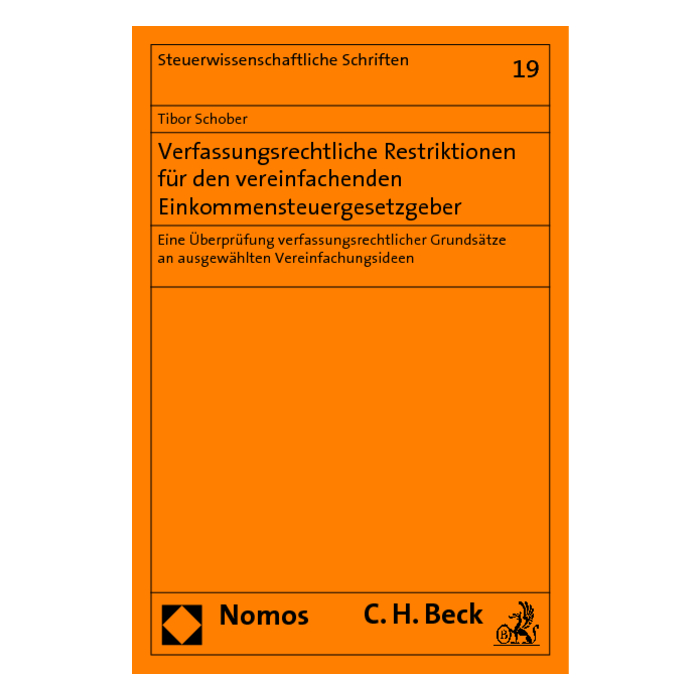 Steuerwissenschaftliche Schriften

19

Tibor Schober

Verfassungsrechtliche Restriktionen für den vereinfachenden Einkommensteuergesetzgeber

Eine Überprüfung verfassungsrechtlicher Grundsätze an ausgewählten Vereinfachungsideen

Nomos

C. H. Beck